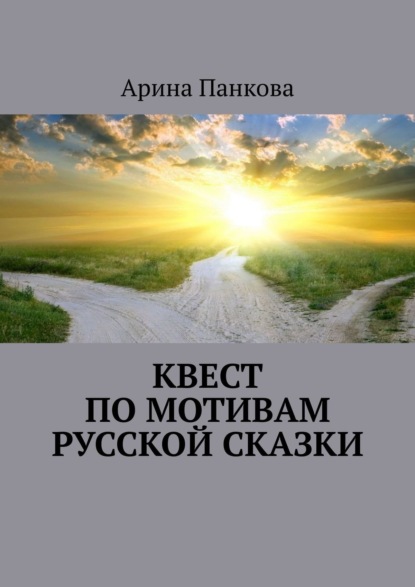 Арина Панкова

КВЕСТ
ПО МОТИВАМ
РУССКОЙ СКАЗКИ